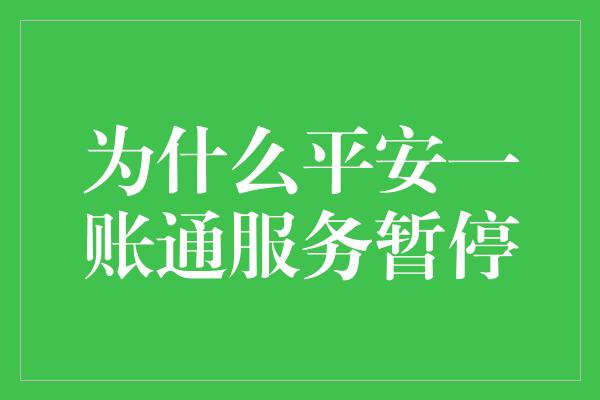 为什么平安一账通服务暂停